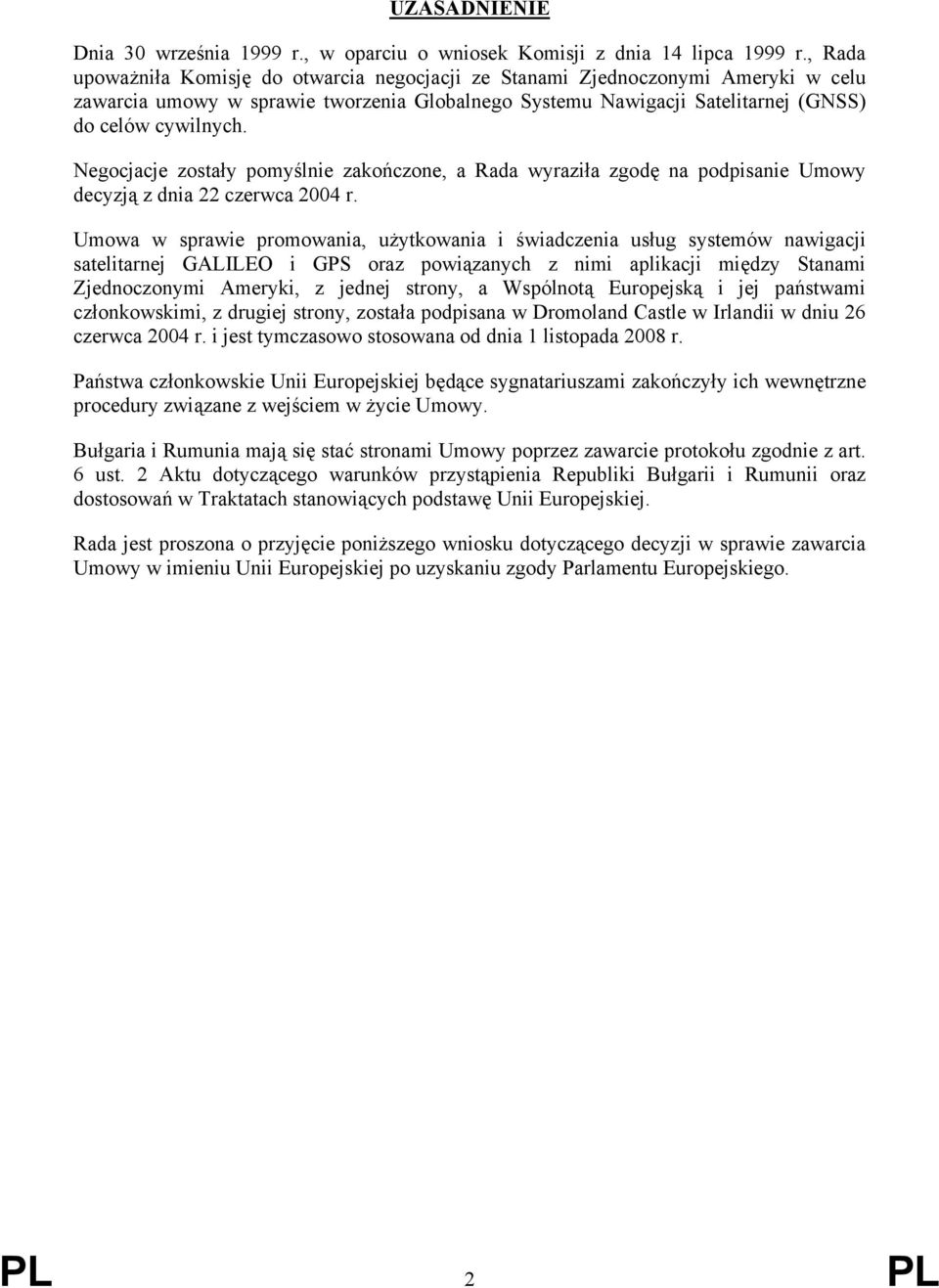 UZASADNIENIE

Dnia 30 września 1999 r., w oparciu o wniosek Komisji z dnia 14 lipca 1999 r., Rada upoważniła Komisję do otwarcia negocjacji ze Stanami Zjednoczonymi Ameryki w celu zawarcia umowy w sprawie tworzenia Globalnego Systemu Nawigacji Satelitarnej (GNSS) do celów cywilnych.

Negocjacje zostały pomyślnie zakończone, a Rada wyraziła zgodę na podpisanie Umowy decyzją z dnia 22 czerwca 2004 r.

Umowa w sprawie promowania, użytkowania i świadczenia usług systemów nawigacji satelitarnej GALILEO i GPS oraz powiązanych z nimi aplikacji między Stanami Zjednoczonymi Ameryki, z jednej strony, a Wspólnotą Europejską i jej państwami członkowskimi, z drugiej strony, została podpisana w Dromoland Castle w Irlandii w dniu 26 czerwca 2004 r. i jest tymczasowo stosowana od dnia 1 listopada 2008 r.

Państwa członkowskie Unii Europejskiej będące sygnatariuszami zakończyły ich wewnętrzne procedury związane z wejściem w życie Umowy.

Bułgaria i Rumunia mają się stać stronami Umowy poprzez zawarcie protokołu zgodnie z art. 6 ust. 2 Aktu dotyczącego warunków przystąpienia Republiki Bułgarii i Rumunii oraz dostosowań w Traktatach stanowiących podstawę Unii Europejskiej.

Rada jest proszona o przyjęcie poniższego wniosku dotyczącego decyzji w sprawie zawarcia Umowy w imieniu Unii Europejskiej po uzyskaniu zgody Parlamentu Europejskiego.

PL 2 PL